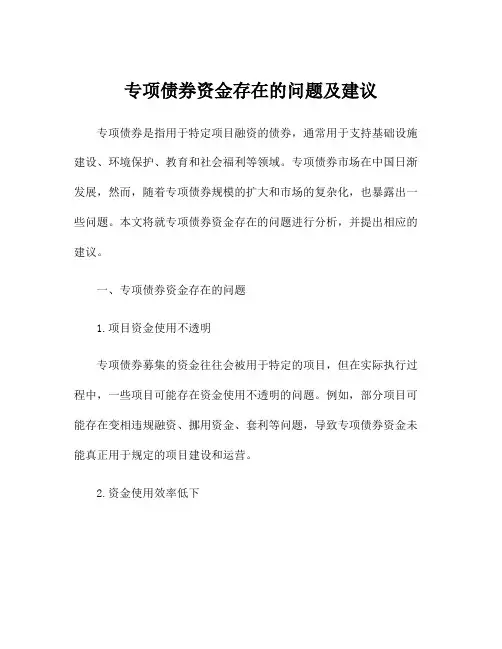 专项债券资金存在的问题及建议

专项债券是指用于特定项目融资的债券，通常用于支持基础设施建设、环境保护、教育和社会福利等领域。专项债券市场在中国日渐发展，然而，随着专项债券规模的扩大和市场的复杂化，也暴露出一些问题。本文将就专项债券资金存在的问题进行分析，并提出相应的建议。

一、专项债券资金存在的问题

1.项目资金使用不透明

专项债券募集的资金往往会被用于特定的项目，但在实际执行过程中，一些项目可能存在资金使用不透明的问题。例如，部分项目可能存在变相违规融资、挪用资金、套利等问题，导致专项债券资金未能真正用于规定的项目建设和运营。

2.资金使用效率低下